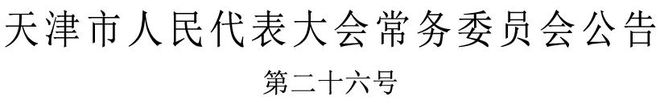 天津市人民代表大会常务委员会公告

第二十六号